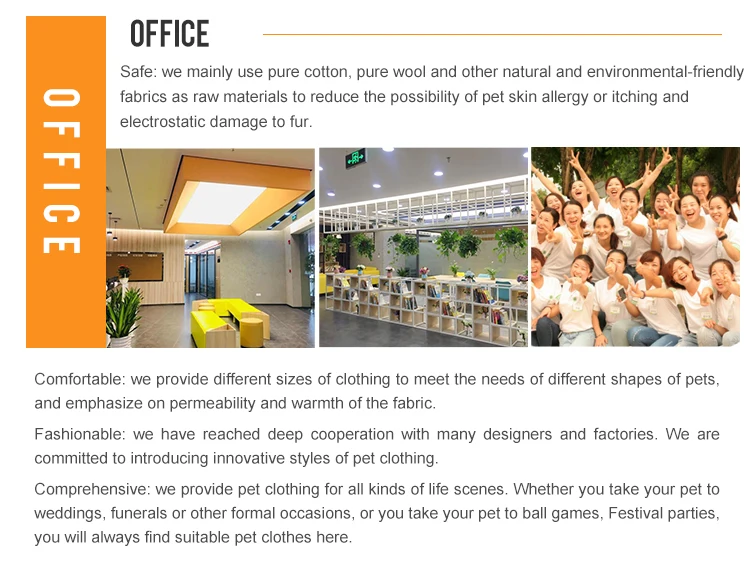 OFFICE

OFFICE

Safe: we mainly use pure cotton, pure wool and other natural and environmental-friendly fabrics as raw materials to reduce the possibility of pet skin allergy or itching and electrostatic damage to fur.

Comfortable: we provide different sizes of clothing to meet the needs of different shapes of pets, and emphasize on permeability and warmth of the fabric.

Fashionable: we have reached deep cooperation with many designers and factories. We are committed to introducing innovative styles of pet clothing.

Comprehensive: we provide pet clothing for all kinds of life scenes. Whether you take your pet to weddings, funerals or other formal occasions, or you take your pet to ball games, Festival parties, you will always find suitable pet clothes here.